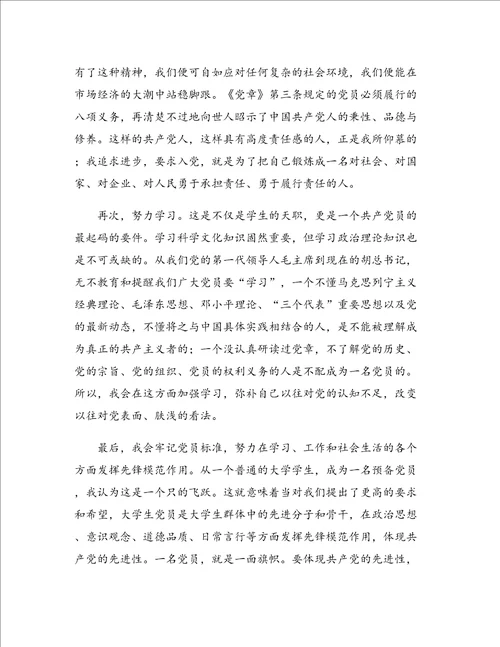 有了这种精神，我们便可自如应对任何复杂的社会环境，我们便能在市场经济的大潮中站稳脚跟。《党章》第三条规定的党员必须履行的八项义务，再清楚不过地向世人昭示了中国共产党人的秉性、品德与修养。这样的共产党人，这样具有高度责任感的人，正是我所仰慕的；我追求进步，要求入党，就是为了把自己锻炼成一名对社会、对国家、对企业、对人民勇于承担责任、勇于履行责任的人。

再次，努力学习。这是不仅是学生的天职，更是一个共产党员的最起码的要件。学习科学文化知识固然重要，但学习政治理论知识也是不可或缺的。从我们党的第一代领导人毛主席到现在的胡总书记，无不教育和提醒我们广大党员要“学习”，一个不懂马克思列宁主义经典理论、毛泽东思想、邓小平理论、“三个代表”重要思想以及党的最新动态，不懂将之与中国具体实践相结合的人，是不能被理解成为真正的共产主义者的；一个没认真研读过党章，不了解党的历史、党的宗旨、党的组织、党员的权利义务的人是不配成为一名党员的。所以，我会在这方面加强学习，弥补自己以往对党的认知不足，改变以往对党表面、肤浅的看法。

最后，我会牢记党员标准，努力在学习、工作和社会生活的各个方面发挥先锋模范作用。从一个普通的大学学生，成为一名预备党员，我认为这是一个只的飞跃。这就意味着当对我们提出了更高的要求和希望，大学生党员是大学生群体中的先进分子和骨干，在政治思想、意识观念、道德品质、日常言行等方面发挥先锋模范作用，体现共产党的先进性。一名党员，就是一面旗帜。要体现共产党的先进性，